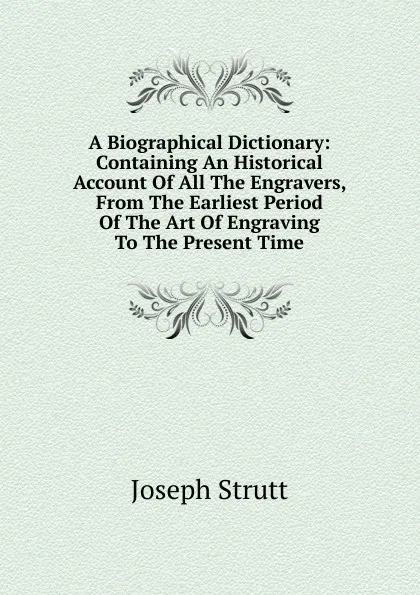 A Biographical Dictionary: Containing An Historical Account Of All The Engravers, From The Earliest Period Of The Art Of Engraving To The Present Time

Joseph Strutt